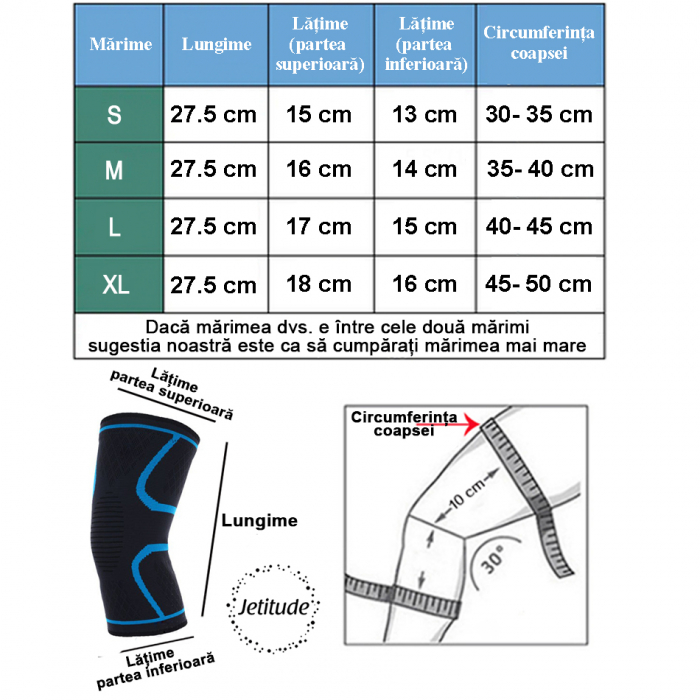 | Mărime | Lungime | Lățime (partea superioară) | Lățime (partea inferioară) | Circumferința coapsei |
|---|---|---|---|---|
| S | 27.5 cm | 15 cm | 13 cm | 30- 35 cm |
| M | 27.5 cm | 16 cm | 14 cm | 35- 40 cm |
| L | 27.5 cm | 17 cm | 15 cm | 40- 45 cm |
| XL | 27.5 cm | 18 cm | 16 cm | 45- 50 cm |

Dacă mărimea dvs. e între cele două mărimi sugestia noastră este ca să cumpărați mărimea mai mare

Lățime partea superioară

Lungime

Jetitude

Lățime partea inferioară

Circumferința coapsei

10 cm

30°